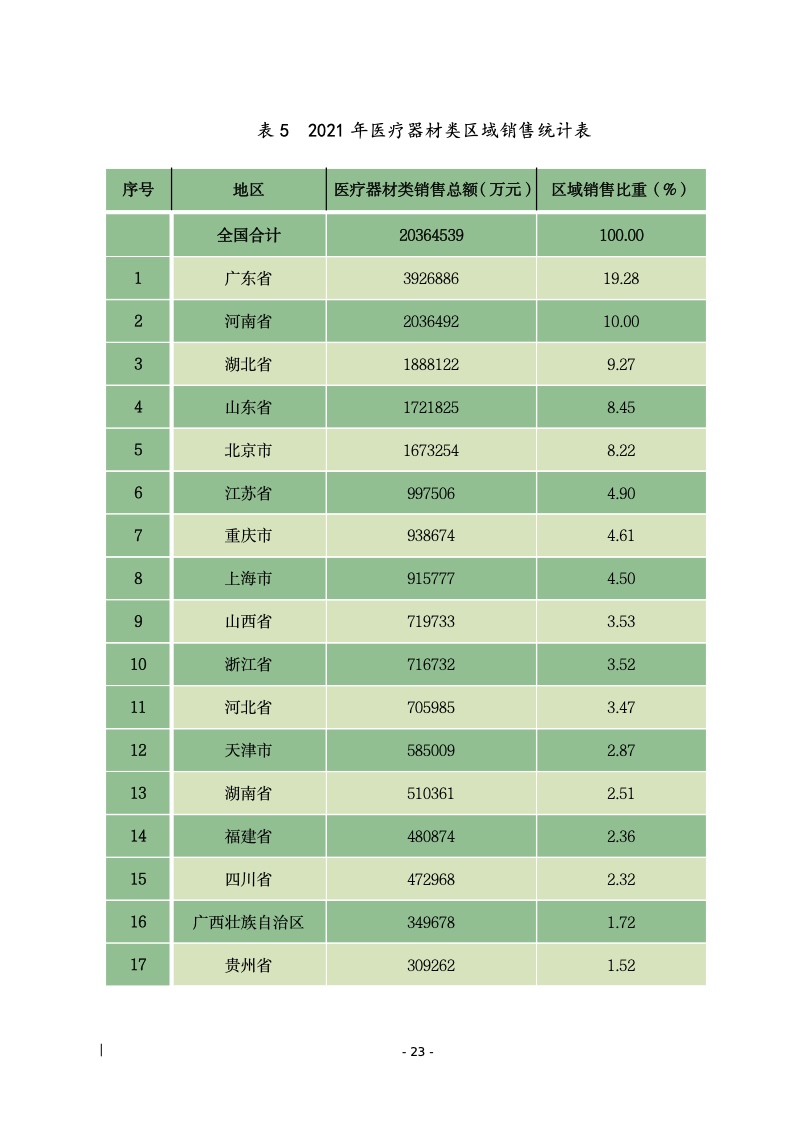 表 5　2021 年医疗器材类区域销售统计表

| 序号 | 地区 | 医疗器材类销售总额（万元） | 区域销售比重（%） |
|---|---|---|---|
| | 全国合计 | 20364539 | 100.00 |
| 1 | 广东省 | 3926886 | 19.28 |
| 2 | 河南省 | 2036492 | 10.00 |
| 3 | 湖北省 | 1888122 | 9.27 |
| 4 | 山东省 | 1721825 | 8.45 |
| 5 | 北京市 | 1673254 | 8.22 |
| 6 | 江苏省 | 997506 | 4.90 |
| 7 | 重庆市 | 938674 | 4.61 |
| 8 | 上海市 | 915777 | 4.50 |
| 9 | 山西省 | 719733 | 3.53 |
| 10 | 浙江省 | 716732 | 3.52 |
| 11 | 河北省 | 705985 | 3.47 |
| 12 | 天津市 | 585009 | 2.87 |
| 13 | 湖南省 | 510361 | 2.51 |
| 14 | 福建省 | 480874 | 2.36 |
| 15 | 四川省 | 472968 | 2.32 |
| 16 | 广西壮族自治区 | 349678 | 1.72 |
| 17 | 贵州省 | 309262 | 1.52 |

- 23 -